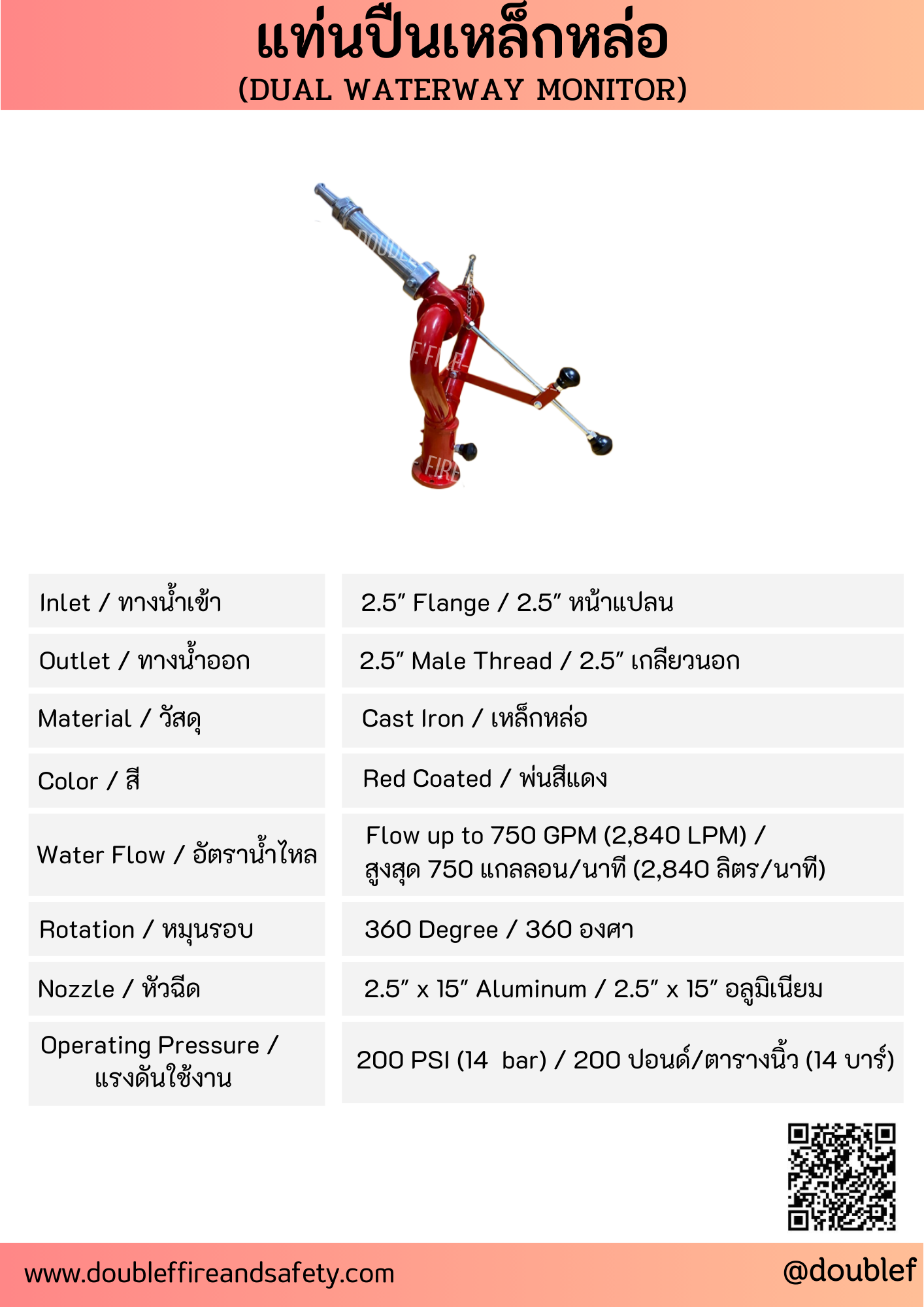 แท่นปืนเหล็กหล่อ
(DUAL WATERWAY MONITOR)

| Inlet / ทางน้ำเข้า | 2.5" Flange / 2.5" หน้าแปลน |
|---|---|
| Outlet / ทางน้ำออก | 2.5" Male Thread / 2.5" เกลียวนอก |
| Material / วัสดุ | Cast Iron / เหล็กหล่อ |
| Color / สี | Red Coated / พ่นสีแดง |
| Water Flow / อัตราน้ำไหล | Flow up to 750 GPM (2,840 LPM) / สูงสุด 750 แกลลอน/นาที (2,840 ลิตร/นาที) |
| Rotation / หมุนรอบ | 360 Degree / 360 องศา |
| Nozzle / หัวฉีด | 2.5" x 15" Aluminum / 2.5" x 15" อลูมิเนียม |
| Operating Pressure / แรงดันใช้งาน | 200 PSI (14 bar) / 200 ปอนด์/ตารางนิ้ว (14 บาร์) |

www.doubleffireandsafety.com
@doublef

DOUBLE F FIRE